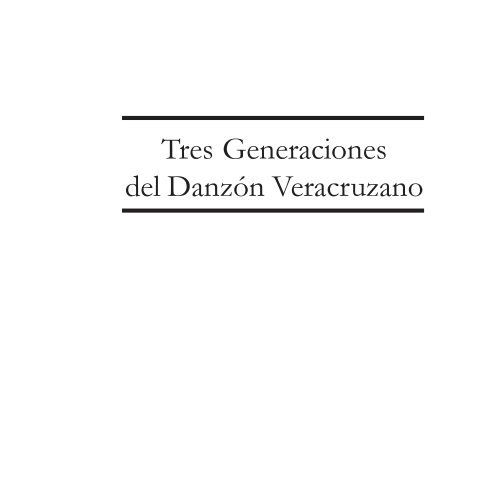 Tres Generaciones del Danzón Veracruzano